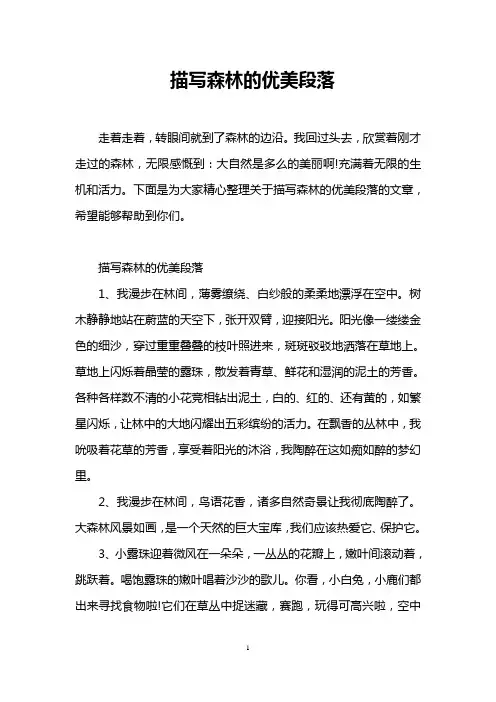 描写森林的优美段落

走着走着，转眼间就到了森林的边沿。我回过头去，欣赏着刚才走过的森林，无限感慨到：大自然是多么的美丽啊!充满着无限的生机和活力。下面是为大家精心整理关于描写森林的优美段落的文章，希望能够帮助到你们。

描写森林的优美段落

1、我漫步在林间，薄雾缭绕、白纱般的柔柔地漂浮在空中。树木静静地站在蔚蓝的天空下，张开双臂，迎接阳光。阳光像一缕缕金色的细沙，穿过重重叠叠的枝叶照进来，斑斑驳驳地洒落在草地上。草地上闪烁着晶莹的露珠，散发着青草、鲜花和湿润的泥土的芳香。各种各样数不清的小花竞相钻出泥土，白的、红的、还有黄的，如繁星闪烁，让林中的大地闪耀出五彩缤纷的活力。在飘香的丛林中，我吮吸着花草的芳香，享受着阳光的沐浴，我陶醉在这如痴如醉的梦幻里。

2、我漫步在林间，鸟语花香，诸多自然奇景让我彻底陶醉了。大森林风景如画，是一个天然的巨大宝库，我们应该热爱它、保护它。

3、小露珠迎着微风在一朵朵，一丛丛的花瓣上，嫩叶间滚动着，跳跃着。喝饱露珠的嫩叶唱着沙沙的歌儿。你看，小白兔，小鹿们都出来寻找食物啦!它们在草丛中捉迷藏，赛跑，玩得可高兴啦，空中

1